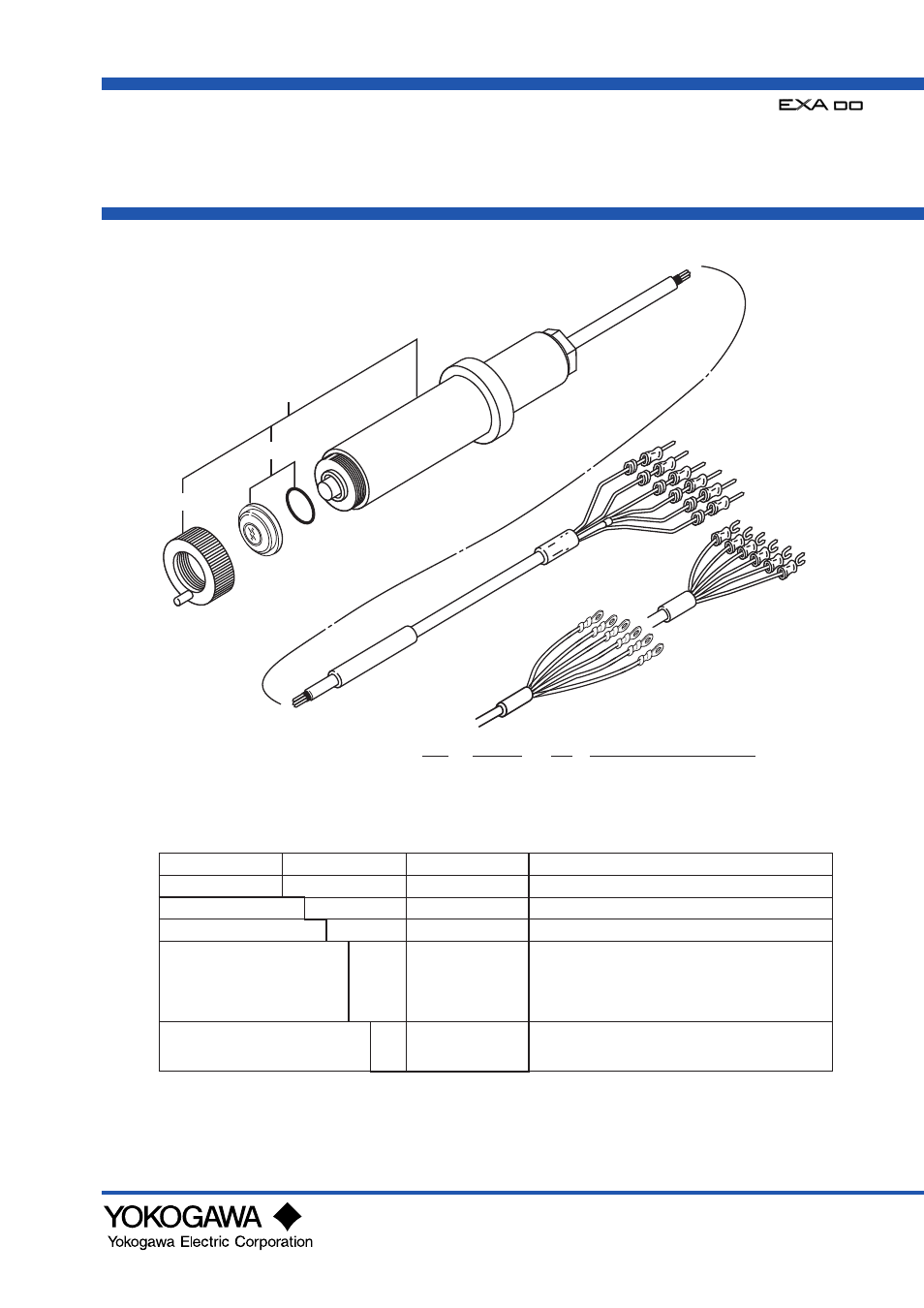 EXA DO

YOKOGAWA

Yokogawa Electric Corporation